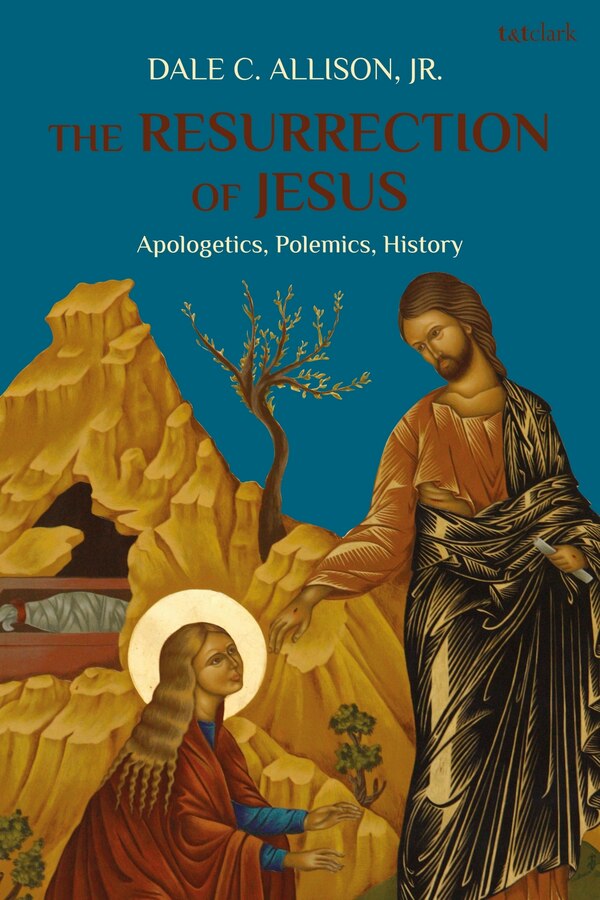 t&tclark

DALE C. ALLISON, JR.

THE RESURRECTION OF JESUS

Apologetics, Polemics, History